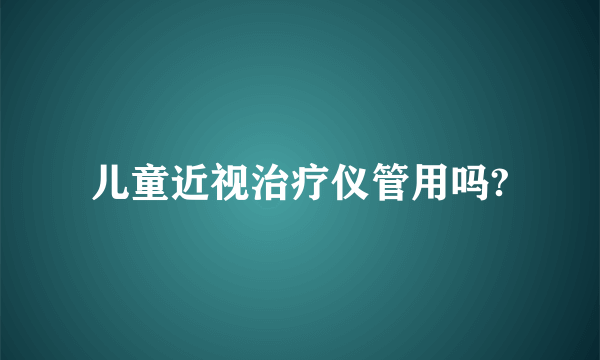 儿童近视治疗仪管用吗?